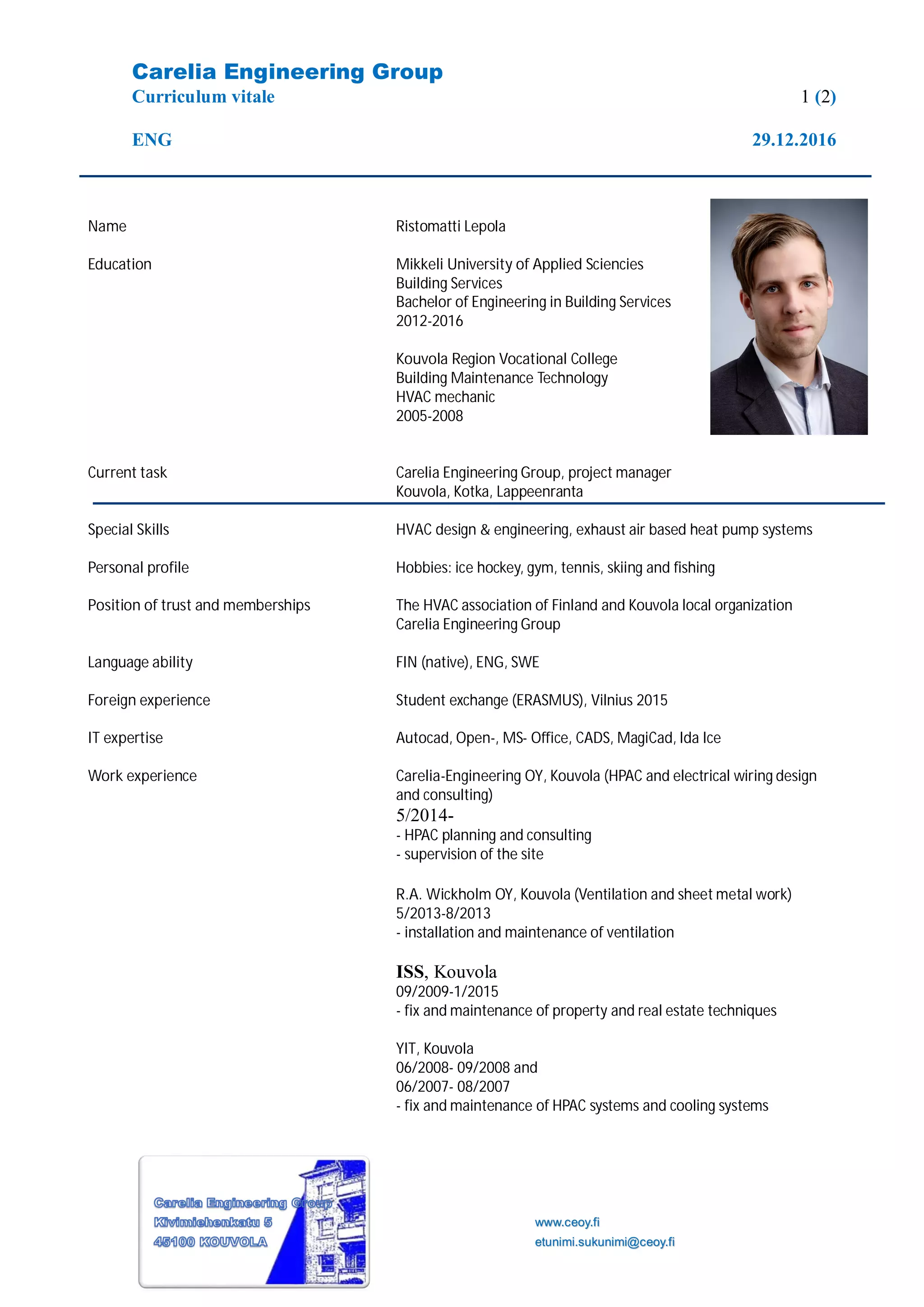 Carelia Engineering Group
Curriculum vitale
1 (2)

ENG
29.12.2016

Name
Ristomatti Lepola

Education
Mikkeli University of Applied Sciencies
Building Services
Bachelor of Engineering in Building Services
2012-2016

Kouvola Region Vocational College
Building Maintenance Technology
HVAC mechanic
2005-2008

Current task
Carelia Engineering Group, project manager
Kouvola, Kotka, Lappeenranta

Special Skills
HVAC design & engineering, exhaust air based heat pump systems

Personal profile
Hobbies: ice hockey, gym, tennis, skiing and fishing

Position of trust and memberships
The HVAC association of Finland and Kouvola local organization
Carelia Engineering Group

Language ability
FIN (native), ENG, SWE

Foreign experience
Student exchange (ERASMUS), Vilnius 2015

IT expertise
Autocad, Open-, MS- Office, CADS, MagiCad, Ida Ice

Work experience
Carelia-Engineering OY, Kouvola (HPAC and electrical wiring design and consulting)
5/2014-
- HPAC planning and consulting
- supervision of the site

R.A. Wickholm OY, Kouvola (Ventilation and sheet metal work)
5/2013-8/2013
- installation and maintenance of ventilation

ISS, Kouvola
09/2009-1/2015
- fix and maintenance of property and real estate techniques

YIT, Kouvola
06/2008- 09/2008 and
06/2007- 08/2007
- fix and maintenance of HPAC systems and cooling systems

Carelia Engineering Group
Kivimiehenkatu 5
45100 KOUVOLA

www.ceoy.fi
etunimi.sukunimi@ceoy.fi